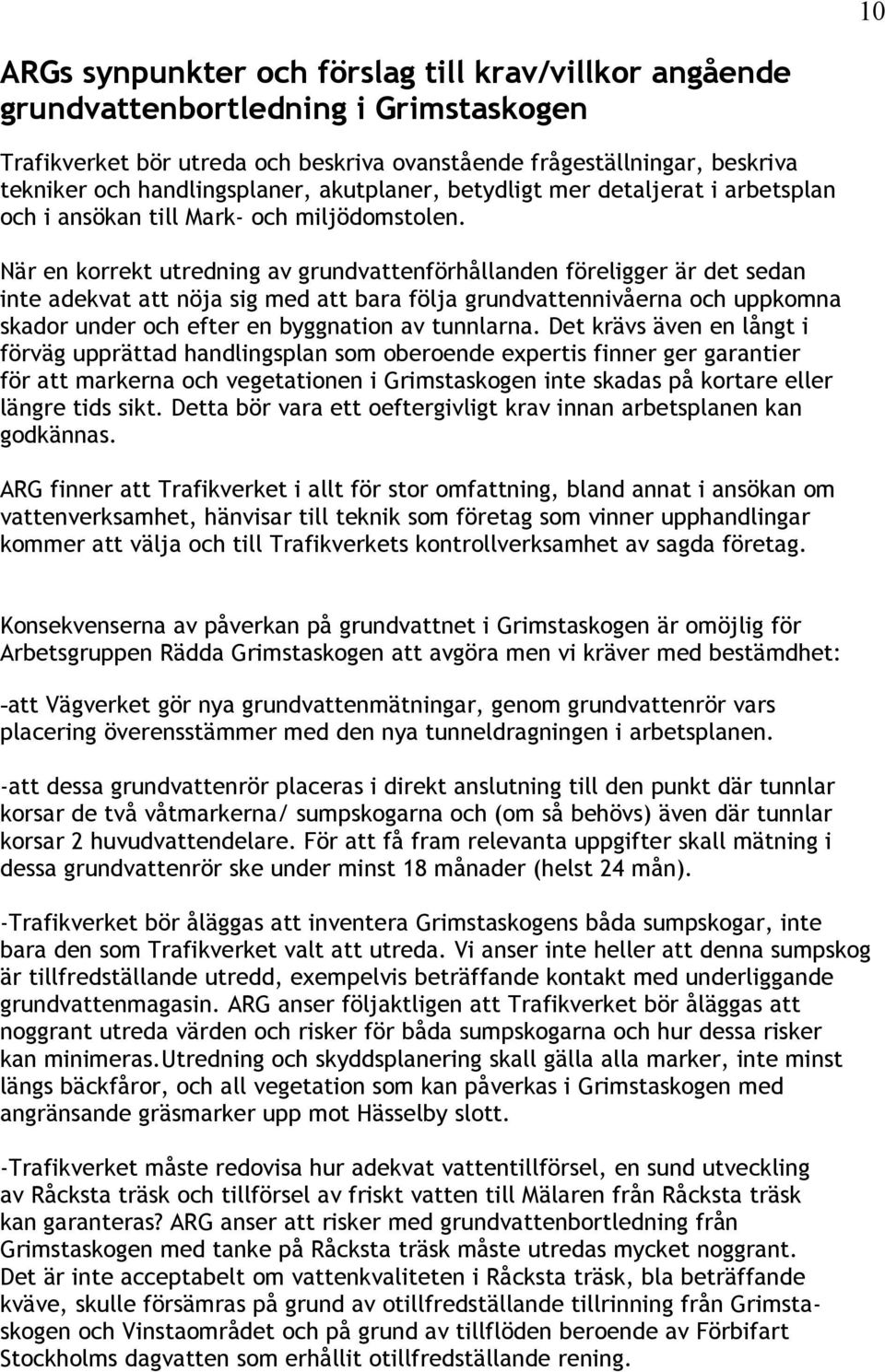 10

ARGs synpunkter och förslag till krav/villkor angående grundvattenbortledning i Grimstaskogen

Trafikverket bör utreda och beskriva ovanstående frågeställningar, beskriva tekniker och handlingsplaner, akutplaner, betydligt mer detaljerat i arbetsplan och i ansökan till Mark- och miljödomstolen.

När en korrekt utredning av grundvattenförhållanden föreligger är det sedan inte adekvat att nöja sig med att bara följa grundvattennivåerna och uppkomna skador under och efter en byggnation av tunnlarna. Det krävs även en långt i förväg upprättad handlingsplan som oberoende expertis finner ger garantier för att markerna och vegetationen i Grimstaskogen inte skadas på kortare eller längre tids sikt. Detta bör vara ett oeftergivligt krav innan arbetsplanen kan godkännas.

ARG finner att Trafikverket i allt för stor omfattning, bland annat i ansökan om vattenverksamhet, hänvisar till teknik som företag som vinner upphandlingar kommer att välja och till Trafikverkets kontrollverksamhet av sagda företag.

Konsekvenserna av påverkan på grundvattnet i Grimstaskogen är omöjlig för Arbetsgruppen Rädda Grimstaskogen att avgöra men vi kräver med bestämdhet:

–att Vägverket gör nya grundvattenmätningar, genom grundvattenrör vars placering överensstämmer med den nya tunneldragningen i arbetsplanen.

-att dessa grundvattenrör placeras i direkt anslutning till den punkt där tunnlar korsar de två våtmarkerna/ sumpskogarna och (om så behövs) även där tunnlar korsar 2 huvudvattendelare. För att få fram relevanta uppgifter skall mätning i dessa grundvattenrör ske under minst 18 månader (helst 24 mån).

-Trafikverket bör åläggas att inventera Grimstaskogens båda sumpskogar, inte bara den som Trafikverket valt att utreda. Vi anser inte heller att denna sumpskog är tillfredställande utredd, exempelvis beträffande kontakt med underliggande grundvattenmagasin. ARG anser följaktligen att Trafikverket bör åläggas att noggrant utreda värden och risker för båda sumpskogarna och hur dessa risker kan minimeras.Utredning och skyddsplanering skall gälla alla marker, inte minst längs bäckfåror, och all vegetation som kan påverkas i Grimstaskogen med angränsande gräsmarker upp mot Hässelby slott.

-Trafikverket måste redovisa hur adekvat vattentillförsel, en sund utveckling av Råcksta träsk och tillförsel av friskt vatten till Mälaren från Råcksta träsk kan garanteras? ARG anser att risker med grundvattenbortledning från Grimstaskogen med tanke på Råcksta träsk måste utredas mycket noggrant. Det är inte acceptabelt om vattenkvaliteten i Råcksta träsk, bla beträffande kväve, skulle försämras på grund av otillfredställande tillrinning från Grimstaskogen och Vinstaområdet och på grund av tillflöden beroende av Förbifart Stockholms dagvatten som erhållit otillfredställande rening.